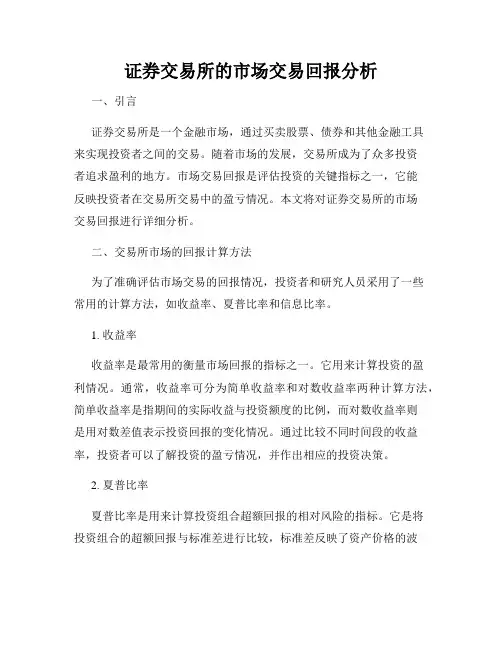 证券交易所的市场交易回报分析

一、引言

证券交易所是一个金融市场，通过买卖股票、债券和其他金融工具来实现投资者之间的交易。随着市场的发展，交易所成为了众多投资者追求盈利的地方。市场交易回报是评估投资的关键指标之一，它能反映投资者在交易所交易中的盈亏情况。本文将对证券交易所的市场交易回报进行详细分析。

二、交易所市场的回报计算方法

为了准确评估市场交易的回报情况，投资者和研究人员采用了一些常用的计算方法，如收益率、夏普比率和信息比率。

1. 收益率

收益率是最常用的衡量市场回报的指标之一。它用来计算投资的盈利情况。通常，收益率可分为简单收益率和对数收益率两种计算方法，简单收益率是指期间的实际收益与投资额度的比例，而对数收益率则是用对数差值表示投资回报的变化情况。通过比较不同时间段的收益率，投资者可以了解投资的盈亏情况，并作出相应的投资决策。

2. 夏普比率

夏普比率是用来计算投资组合超额回报的相对风险的指标。它是将投资组合的超额回报与标准差进行比较，标准差反映了资产价格的波